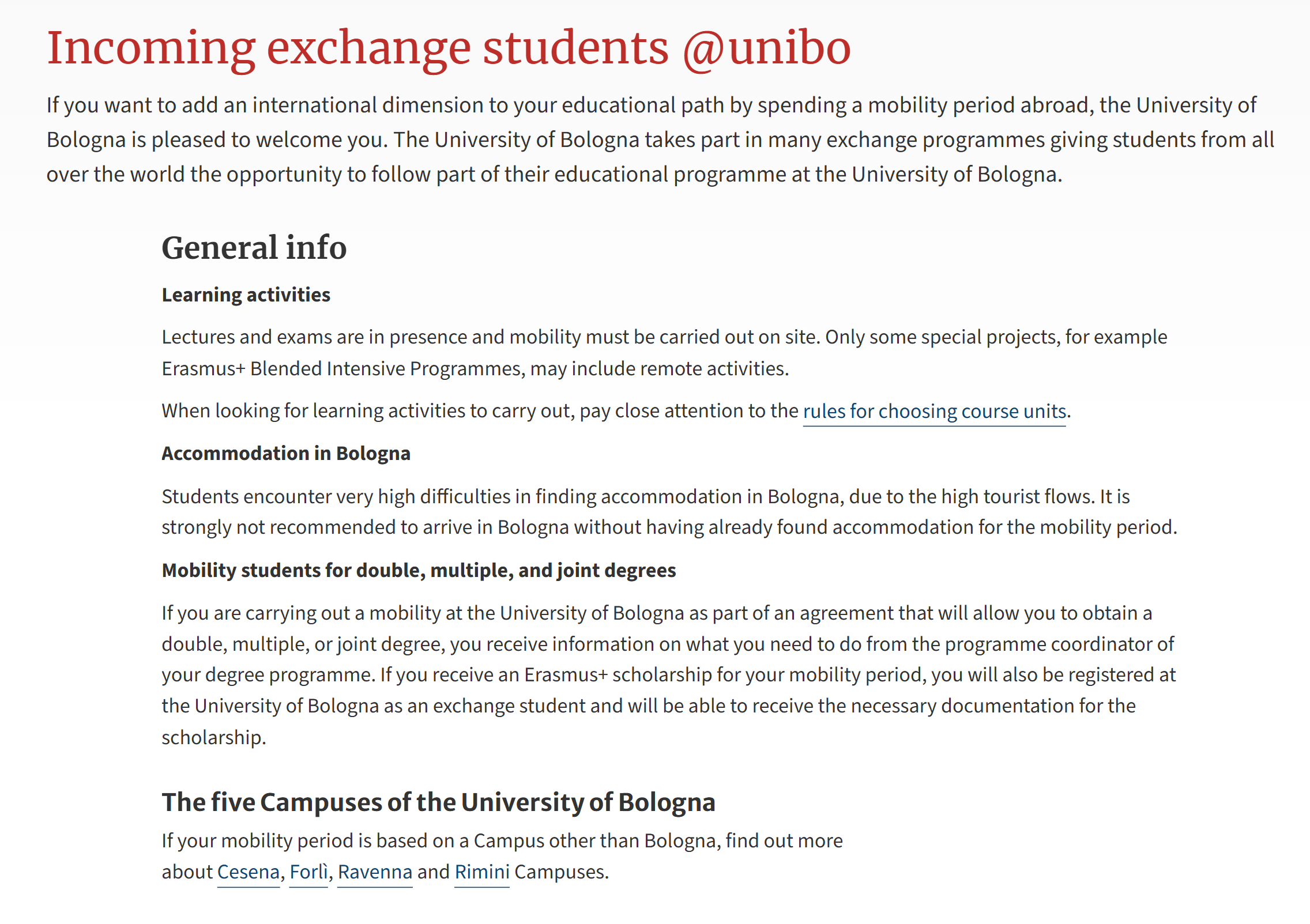 Incoming exchange students @unibo

If you want to add an international dimension to your educational path by spending a mobility period abroad, the University of Bologna is pleased to welcome you. The University of Bologna takes part in many exchange programmes giving students from all over the world the opportunity to follow part of their educational programme at the University of Bologna.

General info

Learning activities

Lectures and exams are in presence and mobility must be carried out on site. Only some special projects, for example Erasmus+ Blended Intensive Programmes, may include remote activities.

When looking for learning activities to carry out, pay close attention to the rules for choosing course units.

Accommodation in Bologna

Students encounter very high difficulties in finding accommodation in Bologna, due to the high tourist flows. It is strongly not recommended to arrive in Bologna without having already found accommodation for the mobility period.

Mobility students for double, multiple, and joint degrees

If you are carrying out a mobility at the University of Bologna as part of an agreement that will allow you to obtain a double, multiple, or joint degree, you receive information on what you need to do from the programme coordinator of your degree programme. If you receive an Erasmus+ scholarship for your mobility period, you will also be registered at the University of Bologna as an exchange student and will be able to receive the necessary documentation for the scholarship.

The five Campuses of the University of Bologna

If your mobility period is based on a Campus other than Bologna, find out more about Cesena, Forlì, Ravenna and Rimini Campuses.